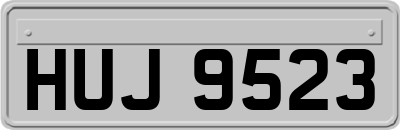 HUJ 9523